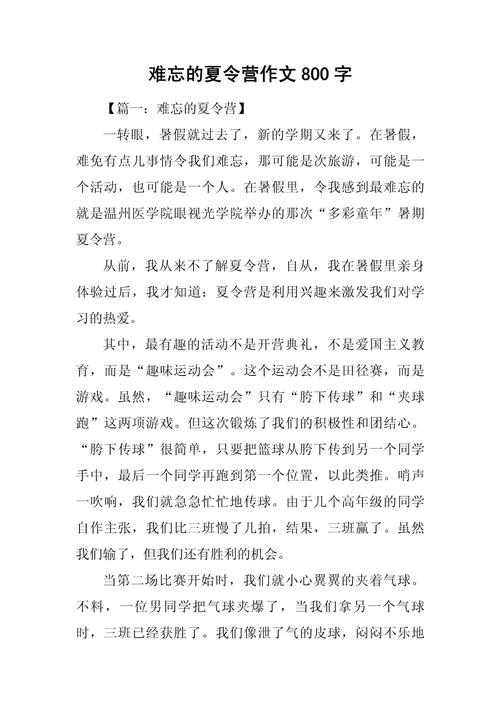 难忘的夏令营作文 800 字

【篇一：难忘的夏令营】

一转眼，暑假就过去了，新的学期又来了。在暑假，难免有点儿事情令我们难忘，那可能是次旅游，可能是一个活动，也可能是一个人。在暑假里，令我感到最难忘的就是温州医学院眼视光学院举办的那次“多彩童年”暑期夏令营。

从前，我从来不了解夏令营，自从，我在暑假里亲身体验过后，我才知道：夏令营是利用兴趣来激发我们对学习的热爱。

其中，最有趣的活动不是开营典礼，不是爱国主义教育，而是“趣味运动会”。这个运动会不是田径赛，而是游戏。虽然，“趣味运动会”只有“胯下传球”和“夹球跑”这两项游戏。但这次锻炼了我们的积极性和团结心。“胯下传球”很简单，只要把篮球从胯下传到另一个同学手中，最后一个同学再跑到第一个位置，以此类推。哨声一吹响，我们就急急忙忙地传球。由于几个高年级的同学自作主张，我们比三班慢了几拍，结果，三班赢了。虽然我们输了，但我们还有胜利的机会。

当第二场比赛开始时，我们就小心翼翼的夹着气球。不料，一位男同学把气球夹爆了，当我们拿另一个气球时，三班已经获胜了。我们像泄了气的皮球，闷闷不乐地